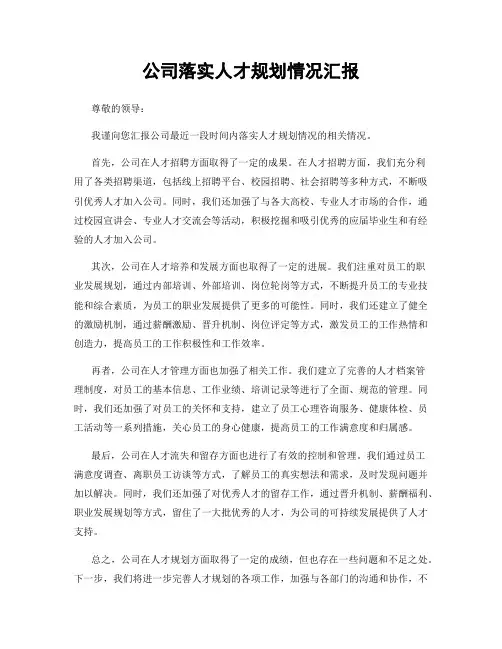 公司落实人才规划情况汇报

尊敬的领导：

我谨向您汇报公司最近一段时间内落实人才规划情况的相关情况。

首先，公司在人才招聘方面取得了一定的成果。在人才招聘方面，我们充分利用了各类招聘渠道，包括线上招聘平台、校园招聘、社会招聘等多种方式，不断吸引优秀人才加入公司。同时，我们还加强了与各大高校、专业人才市场的合作，通过校园宣讲会、专业人才交流会等活动，积极挖掘和吸引优秀的应届毕业生和有经验的人才加入公司。

其次，公司在人才培养和发展方面也取得了一定的进展。我们注重对员工的职业发展规划，通过内部培训、外部培训、岗位轮岗等方式，不断提升员工的专业技能和综合素质，为员工的职业发展提供了更多的可能性。同时，我们还建立了健全的激励机制，通过薪酬激励、晋升机制、岗位评定等方式，激发员工的工作热情和创造力，提高员工的工作积极性和工作效率。

再者，公司在人才管理方面也加强了相关工作。我们建立了完善的人才档案管理制度，对员工的基本信息、工作业绩、培训记录等进行了全面、规范的管理。同时，我们还加强了对员工的关怀和支持，建立了员工心理咨询服务、健康体检、员工活动等一系列措施，关心员工的身心健康，提高员工的工作满意度和归属感。

最后，公司在人才流失和留存方面也进行了有效的控制和管理。我们通过员工满意度调查、离职员工访谈等方式，了解员工的真实想法和需求，及时发现问题并加以解决。同时，我们还加强了对优秀人才的留存工作，通过晋升机制、薪酬福利、职业发展规划等方式，留住了一大批优秀的人才，为公司的可持续发展提供了人才支持。

总之，公司在人才规划方面取得了一定的成绩，但也存在一些问题和不足之处。下一步，我们将进一步完善人才规划的各项工作，加强与各部门的沟通和协作，不